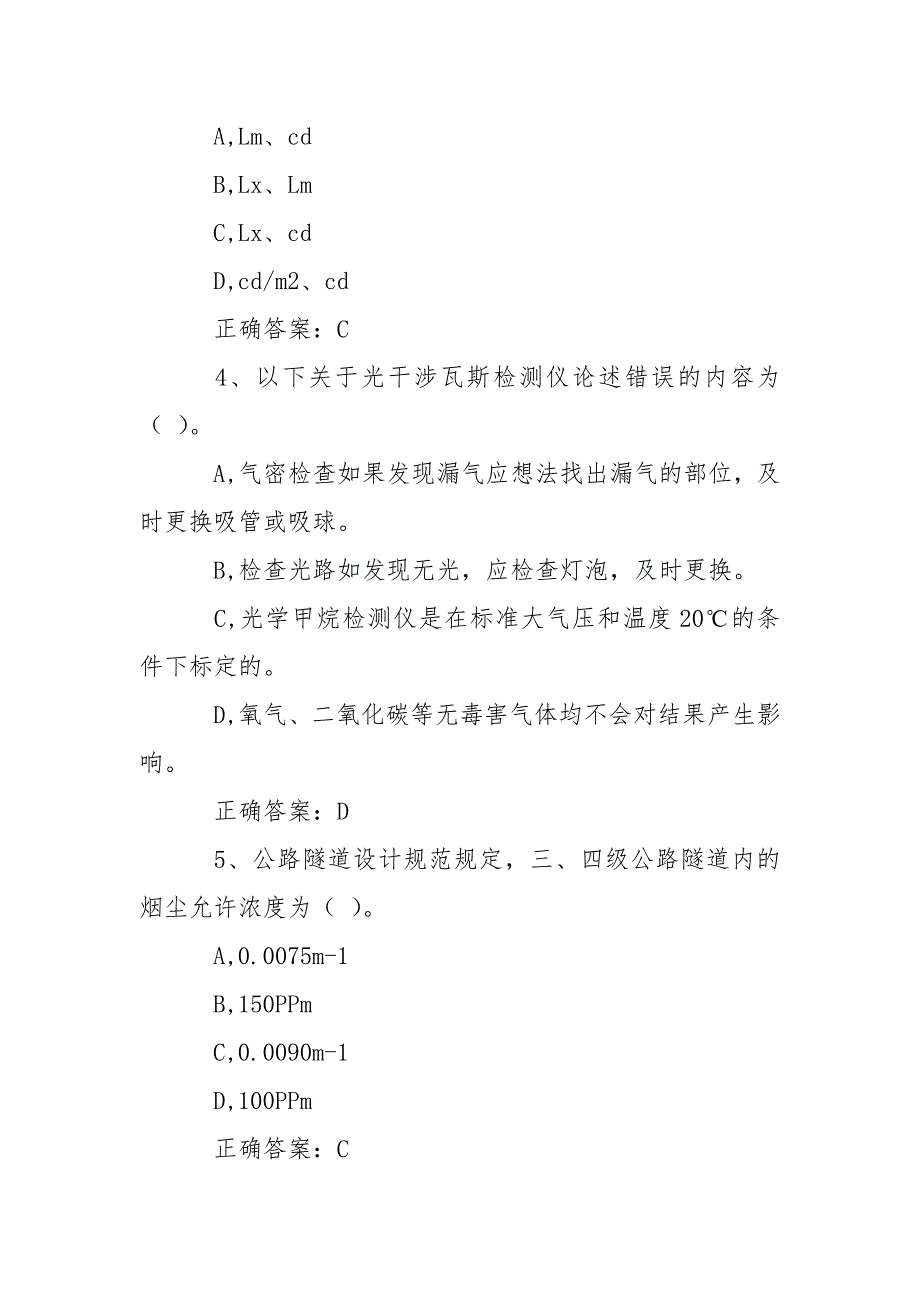 A,Lm、cd

B,Lx、Lm

C,Lx、cd

D,cd/m2、cd

正确答案：C

4、以下关于光干涉瓦斯检测仪论述错误的内容为（ ）。

A,气密检查如果发现漏气应想法找出漏气的部位，及时更换吸管或吸球。

B,检查光路如发现无光，应检查灯泡，及时更换。

C,光学甲烷检测仪是在标准大气压和温度20℃的条件下标定的。

D,氧气、二氧化碳等无毒害气体均不会对结果产生影响。

正确答案：D

5、公路隧道设计规范规定，三、四级公路隧道内的烟尘允许浓度为（ ）。

A,0.0075m-1

B,150PPm

C,0.0090m-1

D,100PPm

正确答案：C